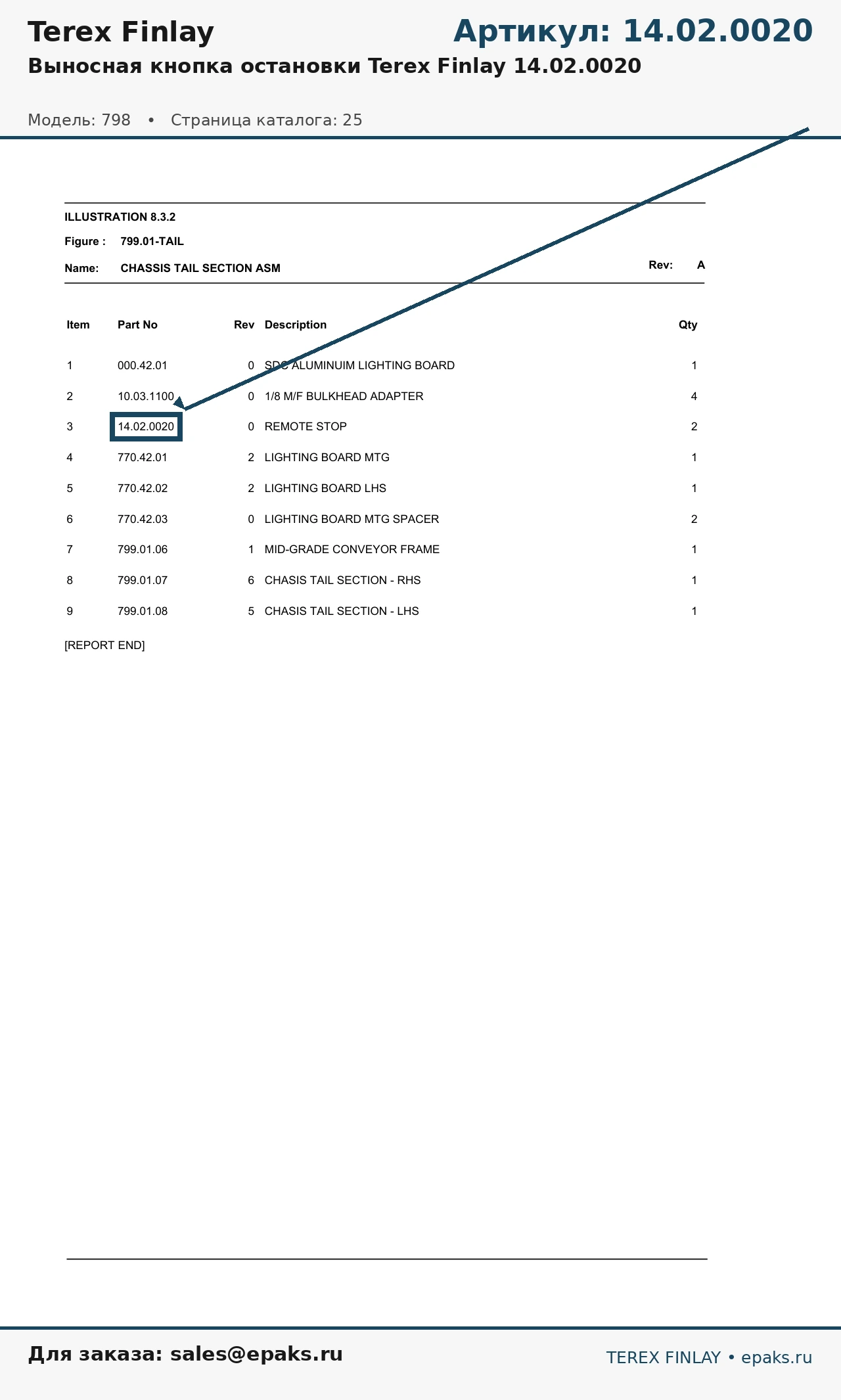 Terex Finlay

Артикул: 14.02.0020

Выносная кнопка остановки Terex Finlay 14.02.0020

Модель: 798 • Страница каталога: 25

ILLUSTRATION 8.3.2

Figure : 799.01-TAIL

Name: CHASSIS TAIL SECTION ASM

Rev: A

| Item | Part No | Rev | Description | Qty |
|---|---|---|---|---|
| 1 | 000.42.01 | 0 | SDC ALUMINUIM LIGHTING BOARD | 1 |
| 2 | 10.03.1100 | 0 | 1/8 M/F BULKHEAD ADAPTER | 4 |
| 3 | 14.02.0020 | 0 | REMOTE STOP | 2 |
| 4 | 770.42.01 | 2 | LIGHTING BOARD MTG | 1 |
| 5 | 770.42.02 | 2 | LIGHTING BOARD LHS | 1 |
| 6 | 770.42.03 | 0 | LIGHTING BOARD MTG SPACER | 2 |
| 7 | 799.01.06 | 1 | MID-GRADE CONVEYOR FRAME | 1 |
| 8 | 799.01.07 | 6 | CHASIS TAIL SECTION - RHS | 1 |
| 9 | 799.01.08 | 5 | CHASIS TAIL SECTION - LHS | 1 |

[REPORT END]

Для заказа: sales@epaks.ru

TEREX FINLAY • epaks.ru